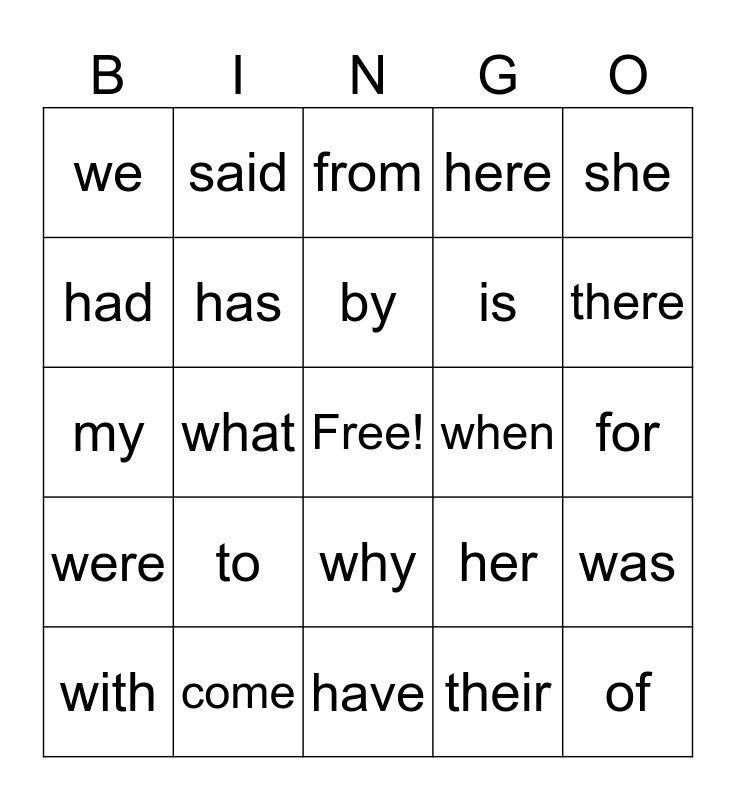 | B | I | N | G | O |
|---|---|---|---|---|
| we | said | from | here | she |
| had | has | by | is | there |
| my | what | Free! | when | for |
| were | to | why | her | was |
| with | come | have | their | of |